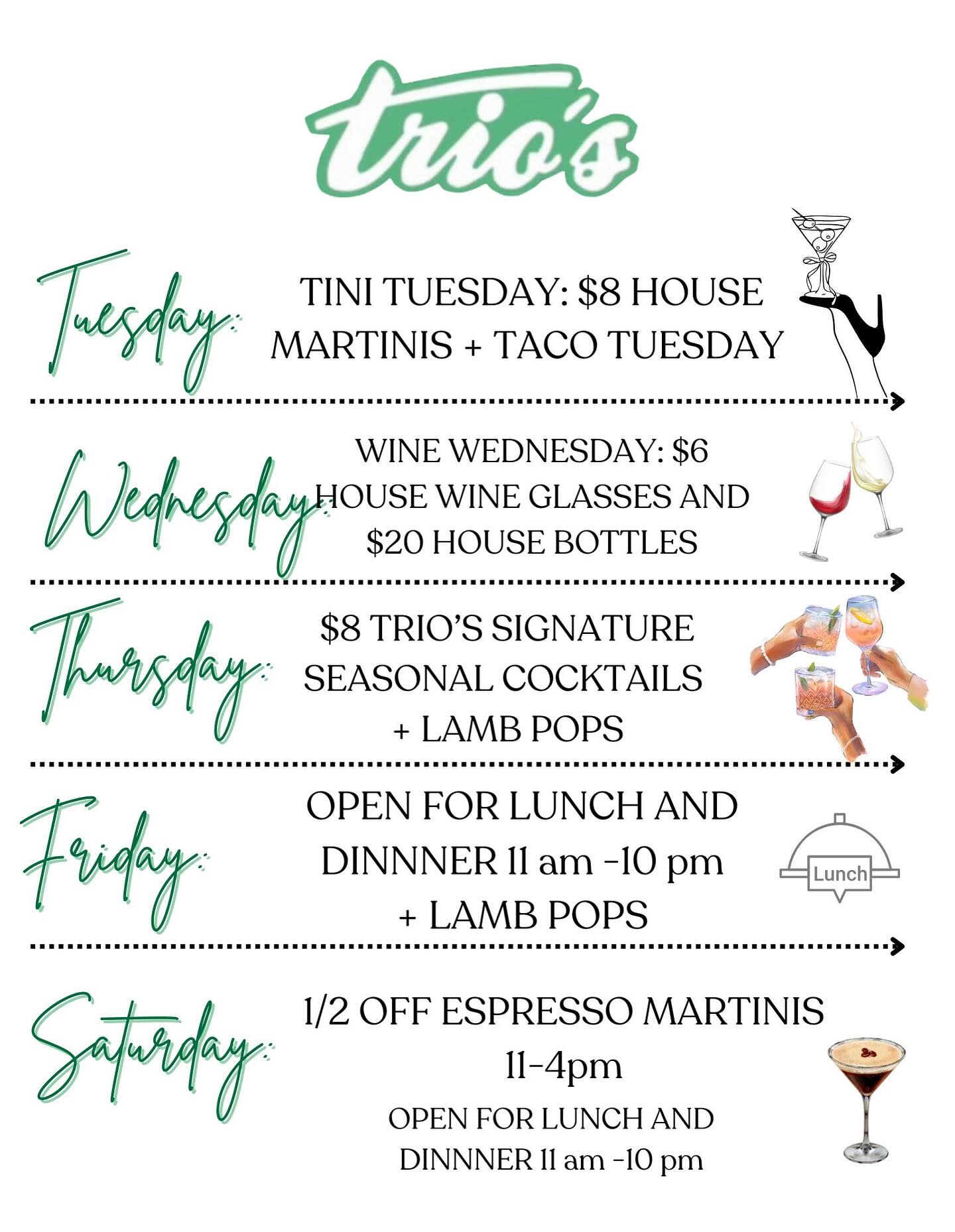 trio's

Tuesday:

TINI TUESDAY: $8 HOUSE MARTINIS + TACO TUESDAY

Wednesday:

WINE WEDNESDAY: $6 HOUSE WINE GLASSES AND $20 HOUSE BOTTLES

Thursday:

$8 TRIO'S SIGNATURE SEASONAL COCKTAILS + LAMB POPS

Friday:

OPEN FOR LUNCH AND DINNNER 11 am -10 pm + LAMB POPS

Lunch

Saturday:

1/2 OFF ESPRESSO MARTINIS 11-4pm

OPEN FOR LUNCH AND DINNNER 11 am -10 pm